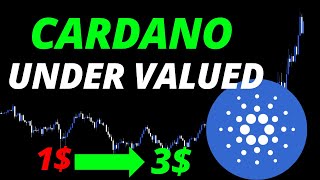 CARDANO
UNDER VALUED
1$ 3$